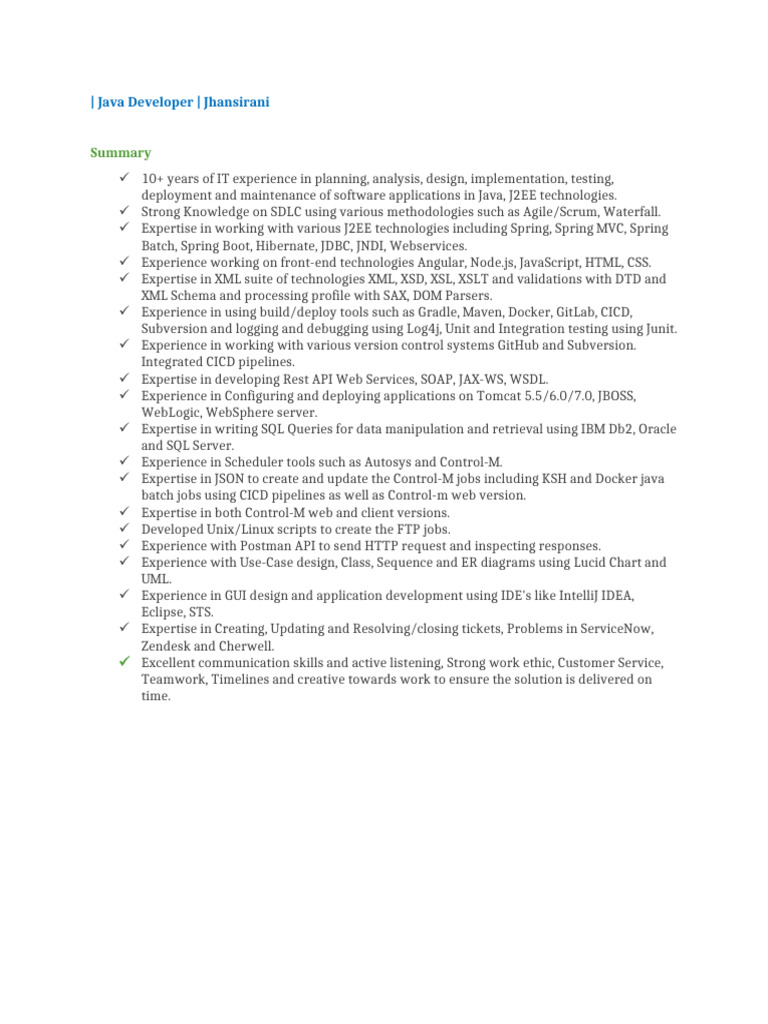 | Java Developer | Jhansirani

Summary

✓ 10+ years of IT experience in planning, analysis, design, implementation, testing, deployment and maintenance of software applications in Java, J2EE technologies.
✓ Strong Knowledge on SDLC using various methodologies such as Agile/Scrum, Waterfall.
✓ Expertise in working with various J2EE technologies including Spring, Spring MVC, Spring Batch, Spring Boot, Hibernate, JDBC, JNDI, Webservices.
✓ Experience working on front-end technologies Angular, Node.js, JavaScript, HTML, CSS.
✓ Expertise in XML suite of technologies XML, XSD, XSL, XSLT and validations with DTD and XML Schema and processing profile with SAX, DOM Parsers.
✓ Experience in using build/deploy tools such as Gradle, Maven, Docker, GitLab, CICD, Subversion and logging and debugging using Log4j, Unit and Integration testing using Junit.
✓ Experience in working with various version control systems GitHub and Subversion. Integrated CICD pipelines.
✓ Expertise in developing Rest API Web Services, SOAP, JAX-WS, WSDL.
✓ Experience in Configuring and deploying applications on Tomcat 5.5/6.0/7.0, JBOSS, WebLogic, WebSphere server.
✓ Expertise in writing SQL Queries for data manipulation and retrieval using IBM Db2, Oracle and SQL Server.
✓ Experience in Scheduler tools such as Autosys and Control-M.
✓ Expertise in JSON to create and update the Control-M jobs including KSH and Docker java batch jobs using CICD pipelines as well as Control-m web version.
✓ Expertise in both Control-M web and client versions.
✓ Developed Unix/Linux scripts to create the FTP jobs.
✓ Experience with Postman API to send HTTP request and inspecting responses.
✓ Experience with Use-Case design, Class, Sequence and ER diagrams using Lucid Chart and UML.
✓ Experience in GUI design and application development using IDE's like IntelliJ IDEA, Eclipse, STS.
✓ Expertise in Creating, Updating and Resolving/closing tickets, Problems in ServiceNow, Zendesk and Cherwell.
✓ Excellent communication skills and active listening, Strong work ethic, Customer Service, Teamwork, Timelines and creative towards work to ensure the solution is delivered on time.